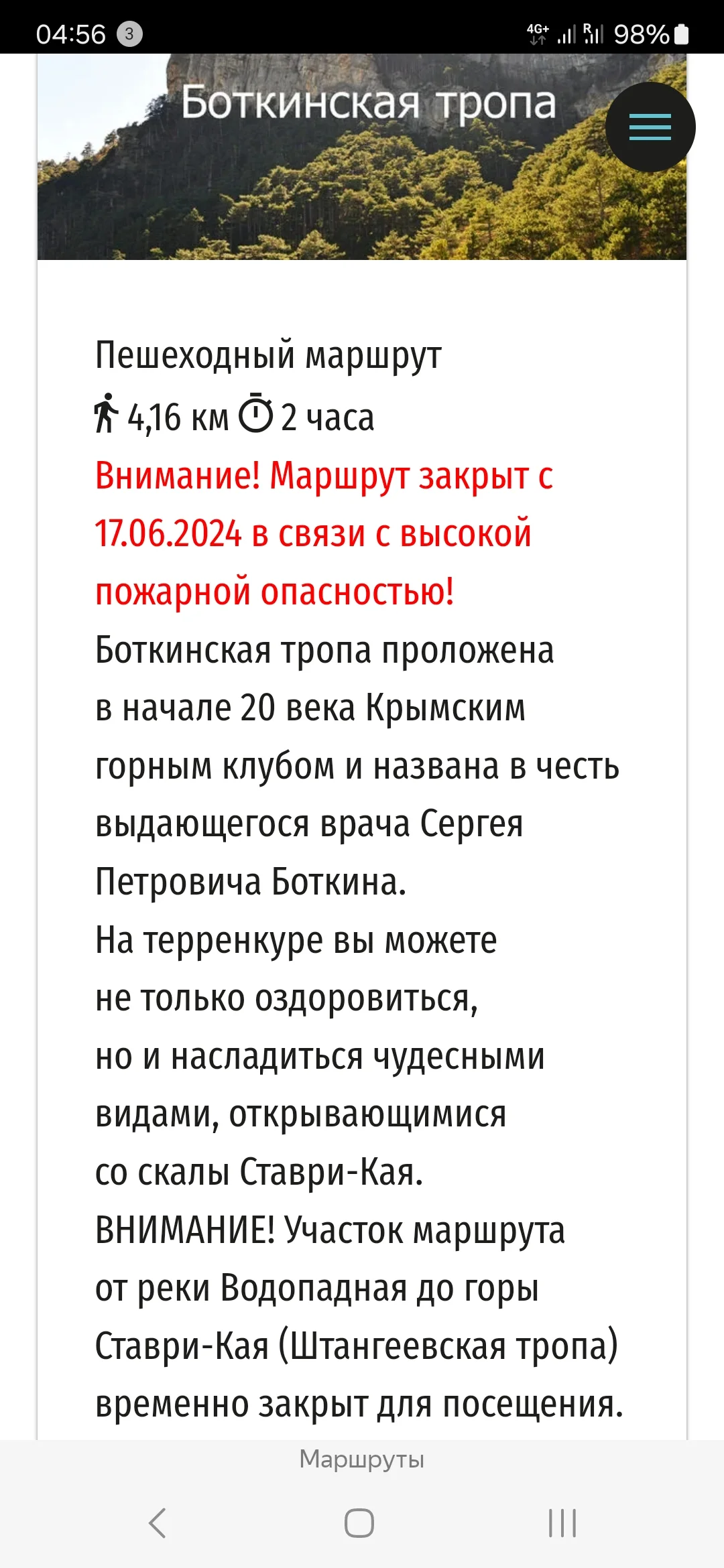 04:56 3 4G+ R 98%

Боткинская тропа

Пешеходный маршрут
4,16 км 2 часа
Внимание! Маршрут закрыт с 17.06.2024 в связи с высокой пожарной опасностью!
Боткинская тропа проложена в начале 20 века Крымским горным клубом и названа в честь выдающегося врача Сергея Петровича Боткина.
На терренкуре вы можете не только оздоровиться, но и насладиться чудесными видами, открывающимися со скалы Ставри-Кая.
ВНИМАНИЕ! Участок маршрута от реки Водопадная до горы Ставри-Кая (Штангеевская тропа) временно закрыт для посещения.

Маршруты